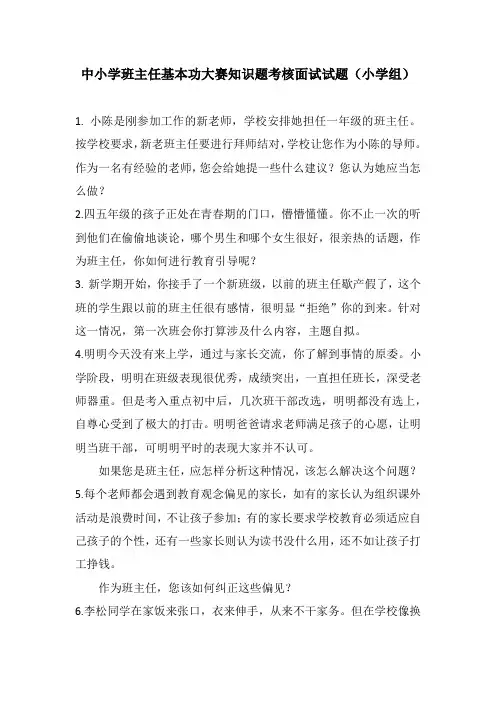 中小学班主任基本功大赛知识题考核面试试题（小学组）

1. 小陈是刚参加工作的新老师，学校安排她担任一年级的班主任。按学校要求，新老班主任要进行拜师结对，学校让您作为小陈的导师。作为一名有经验的老师，您会给她提一些什么建议？您认为她应当怎么做？

2.四五年级的孩子正处在青春期的门口，懵懵懂懂。你不止一次的听到他们在偷偷地谈论，哪个男生和哪个女生很好，很亲热的话题，作为班主任，你如何进行教育引导呢？

3. 新学期开始，你接手了一个新班级，以前的班主任歇产假了，这个班的学生跟以前的班主任很有感情，很明显“拒绝”你的到来。针对这一情况，第一次班会你打算涉及什么内容，主题自拟。

4.明明今天没有来上学，通过与家长交流，你了解到事情的原委。小学阶段，明明在班级表现很优秀，成绩突出，一直担任班长，深受老师器重。但是考入重点初中后，几次班干部改选，明明都没有选上，自尊心受到了极大的打击。明明爸爸请求老师满足孩子的心愿，让明明当班干部，可明明平时的表现大家并不认可。

如果您是班主任，应怎样分析这种情况，该怎么解决这个问题？

5.每个老师都会遇到教育观念偏见的家长，如有的家长认为组织课外活动是浪费时间，不让孩子参加；有的家长要求学校教育必须适应自己孩子的个性，还有一些家长则认为读书没什么用，还不如让孩子打工挣钱。

作为班主任，您该如何纠正这些偏见？

6.李松同学在家饭来张口，衣来伸手，从来不干家务。但在学校像换